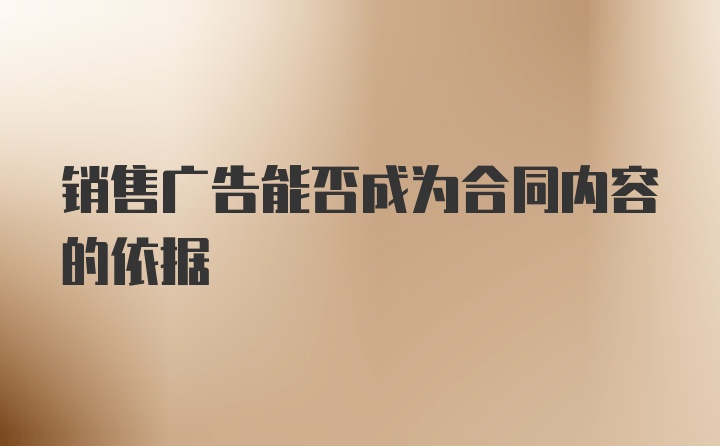 销售广告能否成为合同内容的依据